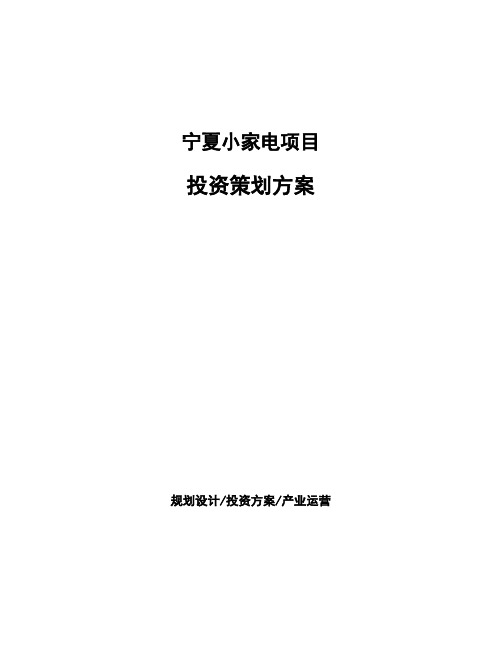 宁夏小家电项目

投资策划方案

规划设计/投资方案/产业运营